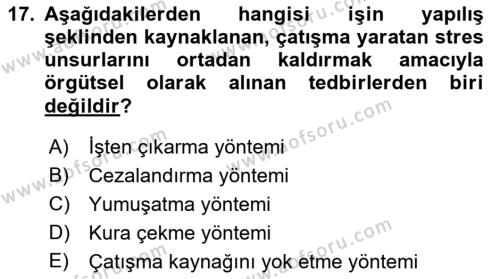 17. Aşağıdakilerden hangisi işin yapılış şeklinden kaynaklanan, çatışma yaratan stres unsurlarını ortadan kaldırmak amacıyla örgütsel olarak alınan tedbirlerden biri değildir?

A) İşten çıkarma yöntemi
B) Cezalandırma yöntemi
C) Yumuşatma yöntemi
D) Kura çekme yöntemi
E) Çatışma kaynağını yok etme yöntemi

www.aofsoru.com